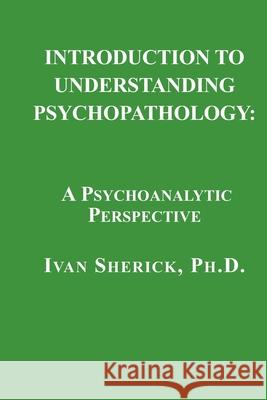 INTRODUCTION TO UNDERSTANDING PSYCHOPATHOLOGY:

A PSYCHOANALYTIC PERSPECTIVE

IVAN SHERICK, PH.D.

Kraina Książek